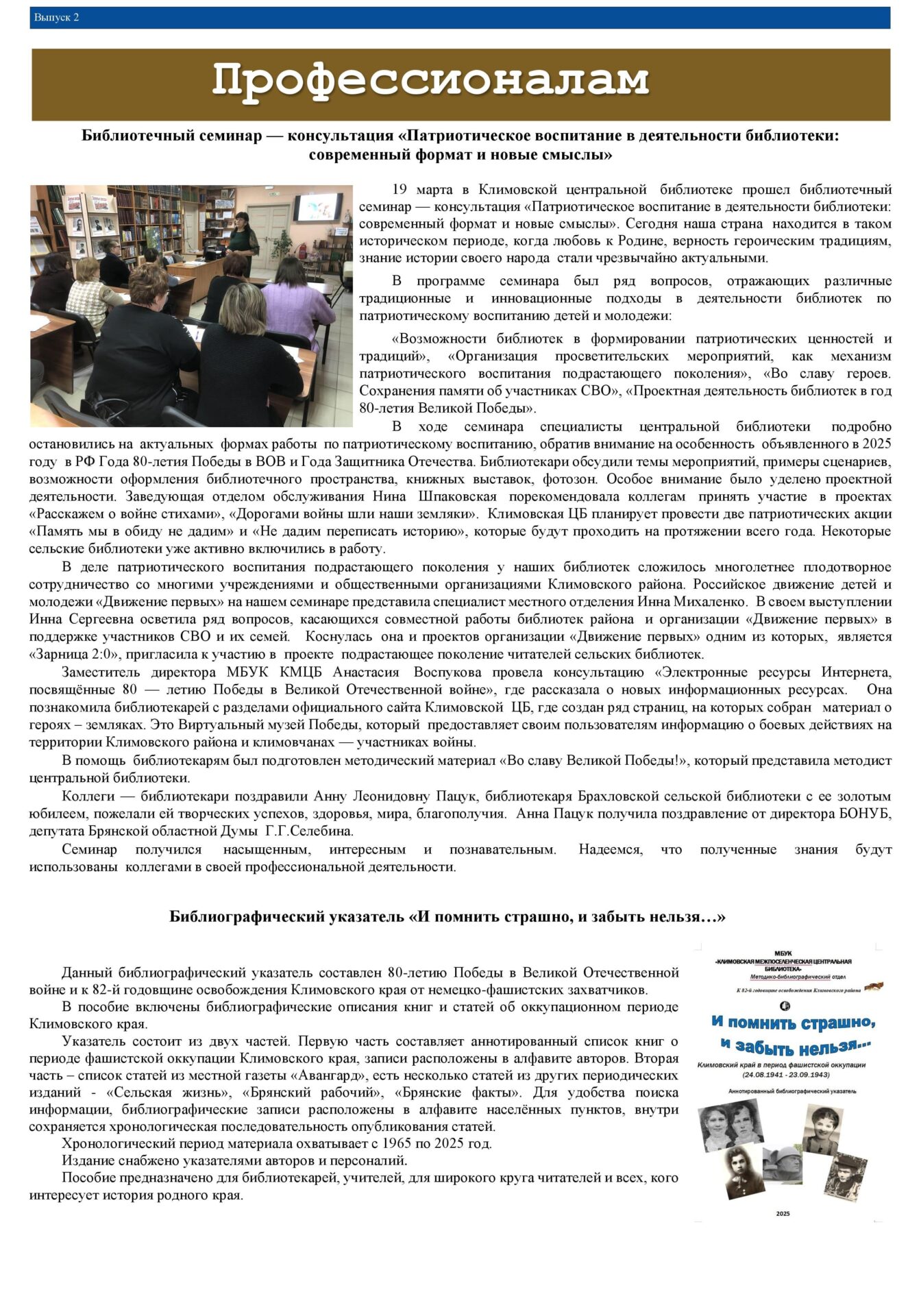 Выпуск 2

Профессионалам

Библиотечный семинар — консультация «Патриотическое воспитание в деятельности библиотеки: современный формат и новые смыслы»

19 марта в Климовской центральной библиотеке прошел библиотечный семинар — консультация «Патриотическое воспитание в деятельности библиотеки: современный формат и новые смыслы». Сегодня наша страна находится в таком историческом периоде, когда любовь к Родине, верность героическим традициям, знание истории своего народа стали чрезвычайно актуальными.

В программе семинара был ряд вопросов, отражающих различные традиционные и инновационные подходы в деятельности библиотек по патриотическому воспитанию детей и молодежи:

«Возможности библиотек в формировании патриотических ценностей и традиций», «Организация просветительских мероприятий, как механизм патриотического воспитания подрастающего поколения», «Во славу героев. Сохранения памяти об участниках СВО», «Проектная деятельность библиотек в год 80-летия Великой Победы».

В ходе семинара специалисты центральной библиотеки подробно остановились на актуальных формах работы по патриотическому воспитанию, обратив внимание на особенность объявленного в 2025 году в РФ Года 80-летия Победы в ВОВ и Года Защитника Отечества. Библиотекари обсудили темы мероприятий, примеры сценариев, возможности оформления библиотечного пространства, книжных выставок, фотозон. Особое внимание было уделено проектной деятельности. Заведующая отделом обслуживания Нина Шпаковская порекомендовала коллегам принять участие в проектах «Расскажем о войне стихами», «Дорогами войны шли наши земляки». Климовская ЦБ планирует провести две патриотических акции «Память мы в обиду не дадим» и «Не дадим переписать историю», которые будут проходить на протяжении всего года. Некоторые сельские библиотеки уже активно включились в работу.

В деле патриотического воспитания подрастающего поколения у наших библиотек сложилось многолетнее плодотворное сотрудничество со многими учреждениями и общественными организациями Климовского района. Российское движение детей и молодежи «Движение первых» на нашем семинаре представила специалист местного отделения Инна Михаленко. В своем выступлении Инна Сергеевна осветила ряд вопросов, касающихся совместной работы библиотек района и организации «Движение первых» в поддержке участников СВО и их семей. Коснулась она и проектов организации «Движение первых» одним из которых, является «Зарница 2:0», пригласила к участию в проекте подрастающее поколение читателей сельских библиотек.

Заместитель директора МБУК КМЦБ Анастасия Воспукова провела консультацию «Электронные ресурсы Интернета, посвящённые 80 — летию Победы в Великой Отечественной войне», где рассказала о новых информационных ресурсах. Она познакомила библиотекарей с разделами официального сайта Климовской ЦБ, где создан ряд страниц, на которых собран материал о героях – земляках. Это Виртуальный музей Победы, который предоставляет своим пользователям информацию о боевых действиях на территории Климовского района и климовчанах — участниках войны.

В помощь библиотекарям был подготовлен методический материал «Во славу Великой Победы!», который представила методист центральной библиотеки.

Коллеги — библиотекари поздравили Анну Леонидовну Пацук, библиотекаря Брахловской сельской библиотеки с ее золотым юбилеем, пожелали ей творческих успехов, здоровья, мира, благополучия. Анна Пацук получила поздравление от директора БОНУБ, депутата Брянской областной Думы Г.Г.Селебина.

Семинар получился насыщенным, интересным и познавательным. Надеемся, что полученные знания будут использованы коллегами в своей профессиональной деятельности.

Библиографический указатель «И помнить страшно, и забыть нельзя…»

Данный библиографический указатель составлен 80-летию Победы в Великой Отечественной войне и к 82-й годовщине освобождения Климовского края от немецко-фашистских захватчиков.

В пособие включены библиографические описания книг и статей об оккупационном периоде Климовского края.

Указатель состоит из двух частей. Первую часть составляет аннотированный список книг о периоде фашистской оккупации Климовского края, записи расположены в алфавите авторов. Вторая часть – список статей из местной газеты «Авангард», есть несколько статей из других периодических изданий - «Сельская жизнь», «Брянский рабочий», «Брянские факты». Для удобства поиска информации, библиографические записи расположены в алфавите населённых пунктов, внутри сохраняется хронологическая последовательность опубликования статей.

Хронологический период материала охватывает с 1965 по 2025 год.

Издание снабжено указателями авторов и персоналий.

Пособие предназначено для библиотекарей, учителей, для широкого круга читателей и всех, кого интересует история родного края.

МБУК
«КЛИМОВСКАЯ МЕЖПОСЕЛЕНЧЕСКАЯ ЦЕНТРАЛЬНАЯ БИБЛИОТЕКА»
Методико-библиографический отдел
К 82-й годовщине освобождения Климовского района
И помнить страшно, и забыть нельзя...
Климовский край в период фашистской оккупации
(24.08.1941 - 23.09.1943)
Аннотированный библиографический указатель
2025